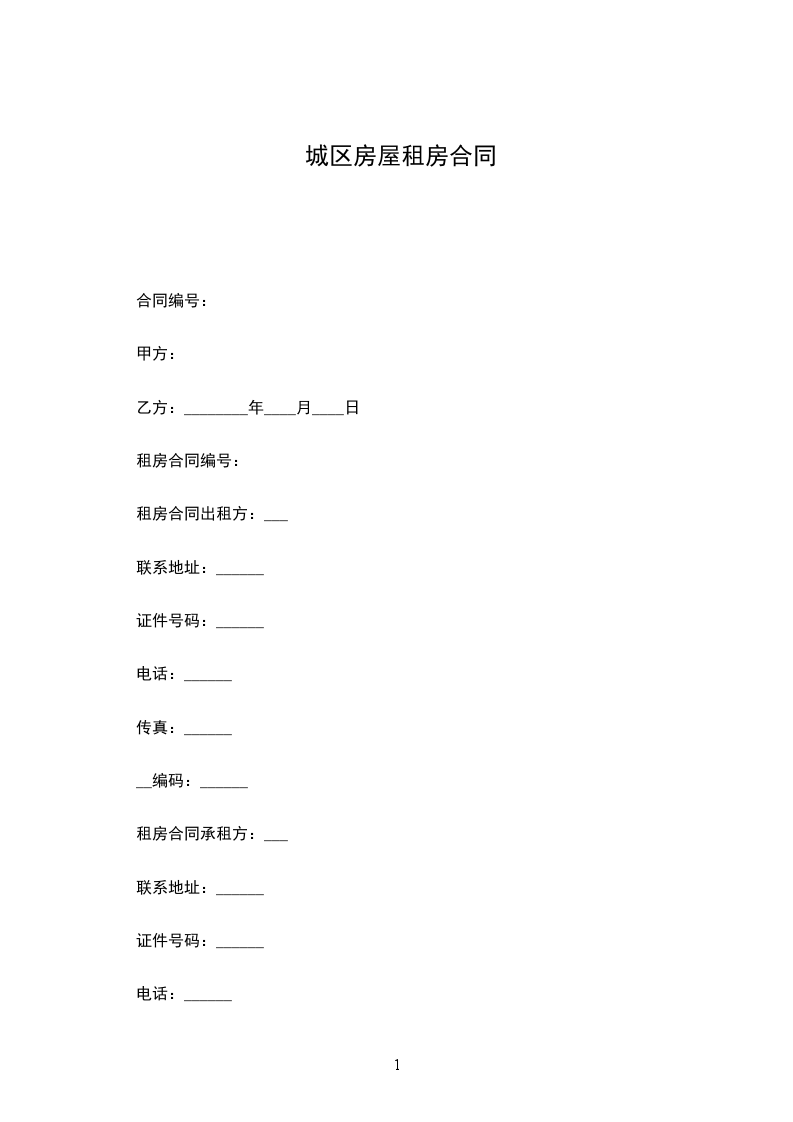 城区房屋租房合同

合同编号：

甲方：

乙方：________年____月____日

租房合同编号：

租房合同出租方：___

联系地址：______

证件号码：______

电话：______

传真：______

__编码：______

租房合同承租方：___

联系地址：______

证件号码：______

电话：______

1